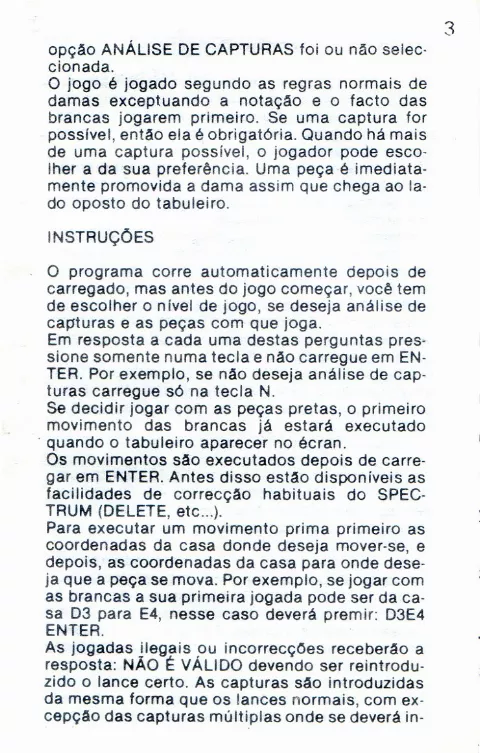 3

opção ANÁLISE DE CAPTURAS foi ou não seleccionada.
O jogo é jogado segundo as regras normais de damas exceptuando a notação e o facto das brancas jogarem primeiro. Se uma captura for possível, então ela é obrigatória. Quando há mais de uma captura possível, o jogador pode escolher a da sua preferência. Uma peça é imediatamente promovida a dama assim que chega ao lado oposto do tabuleiro.

INSTRUÇÕES

O programa corre automaticamente depois de carregado, mas antes do jogo começar, você tem de escolher o nível de jogo, se deseja análise de capturas e as peças com que joga.
Em resposta a cada uma destas perguntas pressione somente numa tecla e não carregue em ENTER. Por exemplo, se não deseja análise de capturas carregue só na tecla N.
Se decidir jogar com as peças pretas, o primeiro movimento das brancas já estará executado quando o tabuleiro aparecer no écran.
Os movimentos são executados depois de carregar em ENTER. Antes disso estão disponíveis as facilidades de correcção habituais do SPECTRUM (DELETE, etc...).
Para executar um movimento prima primeiro as coordenadas da casa donde deseja mover-se, e depois, as coordenadas da casa para onde deseja que a peça se mova. Por exemplo, se jogar com as brancas a sua primeira jogada pode ser da casa D3 para E4, nesse caso deverá premir: D3E4 ENTER.
As jogadas ilegais ou incorrecções receberão a resposta: NÃO É VÁLIDO devendo ser reintroduzido o lance certo. As capturas são introduzidas da mesma forma que os lances normais, com excepção das capturas múltiplas onde se deverá in-